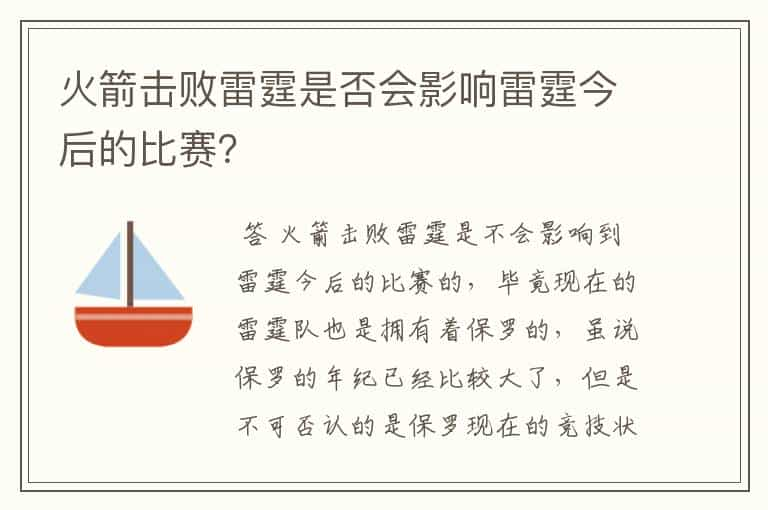 火箭击败雷霆是否会影响雷霆今后的比赛?

答 火箭击败雷霆是不会影响到雷霆今后的比赛的，毕竟现在的雷霆队也是拥有着保罗的，虽说保罗的年纪已经比较大了，但是不可否认的是保罗现在的竞技状